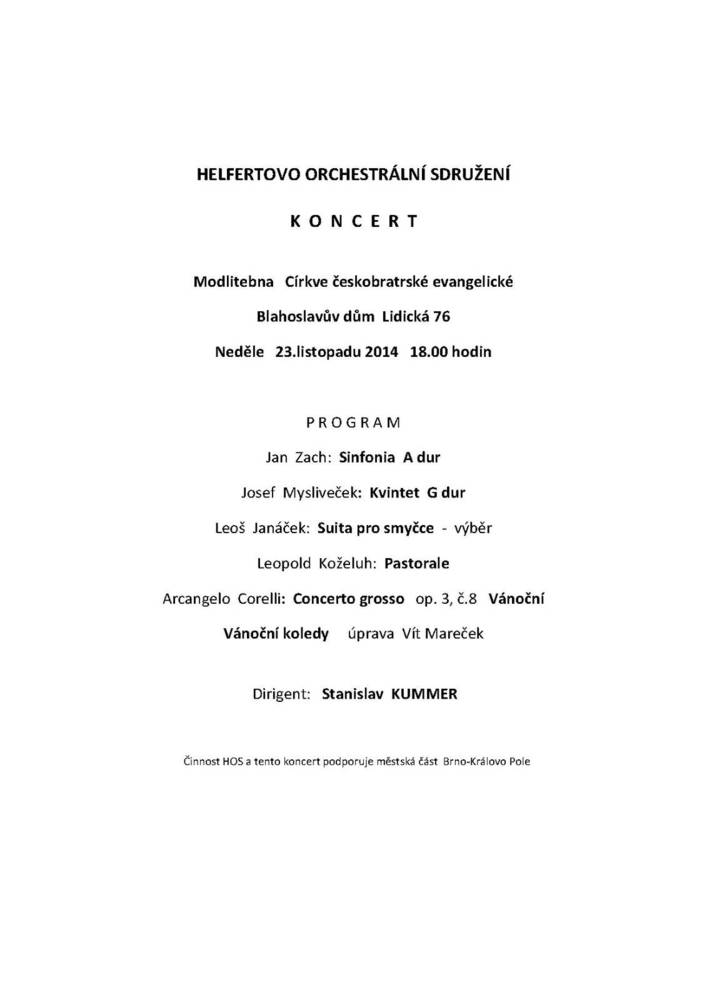 HELFERTOVO ORCHESTRÁLNÍ SDRUŽENÍ

K O N C E R T

Modlitebna Církve českobratrské evangelické

Blahoslavův dům Lidická 76

Neděle 23.listopadu 2014 18.00 hodin

P R O G R A M

Jan Zach: Sinfonia A dur

Josef Mysliveček: Kvintet G dur

Leoš Janáček: Suita pro smyčce - výběr

Leopold Koželuh: Pastorale

Arcangelo Corelli: Concerto grosso op. 3, č.8 Vánoční

Vánoční koledy úprava Vít Mareček

Dirigent: Stanislav KUMMER

Činnost HOS a tento koncert podporuje městská část Brno-Královo Pole